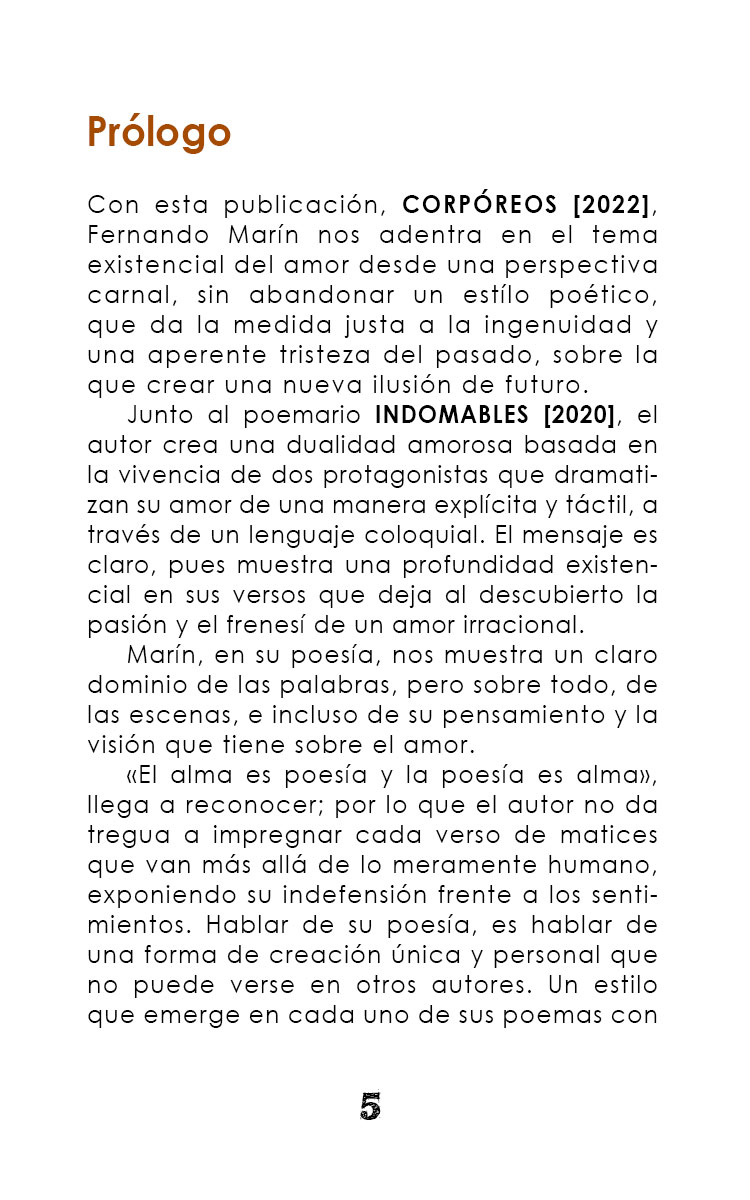 Prólogo

Con esta publicación, CORPÓREOS [2022], Fernando Marín nos adentra en el tema existencial del amor desde una perspectiva carnal, sin abandonar un estílo poético, que da la medida justa a la ingenuidad y una aperente tristeza del pasado, sobre la que crear una nueva ilusión de futuro.

Junto al poemario INDOMABLES [2020], el autor crea una dualidad amorosa basada en la vivencia de dos protagonistas que dramatizan su amor de una manera explícita y táctil, a través de un lenguaje coloquial. El mensaje es claro, pues muestra una profundidad existencial en sus versos que deja al descubierto la pasión y el frenesí de un amor irracional.

Marín, en su poesía, nos muestra un claro dominio de las palabras, pero sobre todo, de las escenas, e incluso de su pensamiento y la visión que tiene sobre el amor.

«El alma es poesía y la poesía es alma», llega a reconocer; por lo que el autor no da tregua a impregnar cada verso de matices que van más allá de lo meramente humano, exponiendo su indefensión frente a los sentimientos. Hablar de su poesía, es hablar de una forma de creación única y personal que no puede verse en otros autores. Un estilo que emerge en cada uno de sus poemas con

5